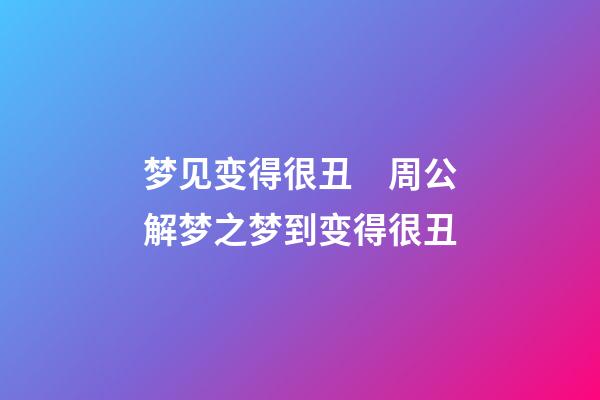 梦见变得很丑　周公解梦之梦到变得很丑